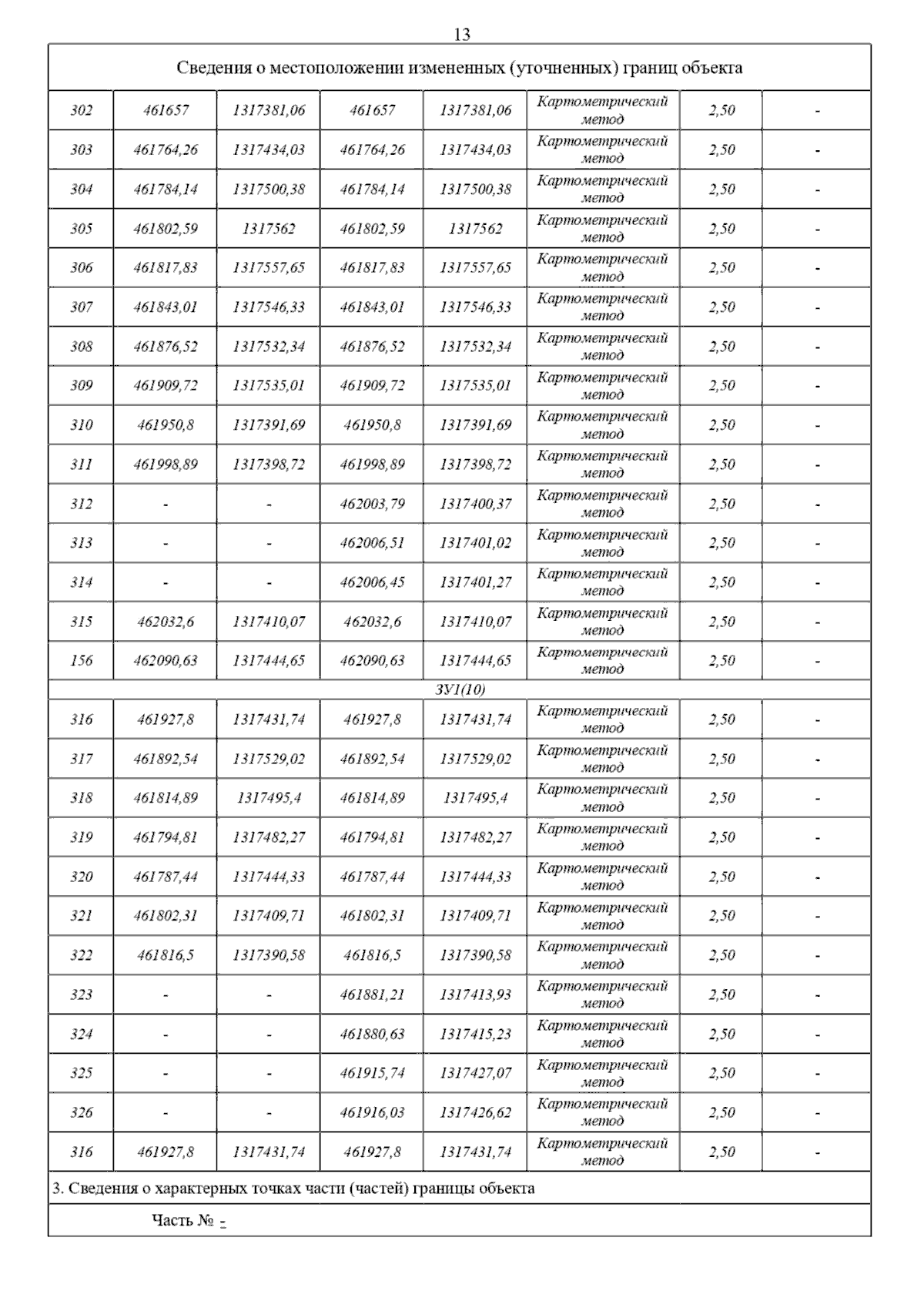 13

Сведения о местоположении измененных (уточненных) границ объекта

| | | | | | | | |
|---|---|---|---|---|---|---|---|
| 302 | 461657 | 1317381,06 | 461657 | 1317381,06 | Картометрический метод | 2,50 | - |
| 303 | 461764,26 | 1317434,03 | 461764,26 | 1317434,03 | Картометрический метод | 2,50 | - |
| 304 | 461784,14 | 1317500,38 | 461784,14 | 1317500,38 | Картометрический метод | 2,50 | - |
| 305 | 461802,59 | 1317562 | 461802,59 | 1317562 | Картометрический метод | 2,50 | - |
| 306 | 461817,83 | 1317557,65 | 461817,83 | 1317557,65 | Картометрический метод | 2,50 | - |
| 307 | 461843,01 | 1317546,33 | 461843,01 | 1317546,33 | Картометрический метод | 2,50 | - |
| 308 | 461876,52 | 1317532,34 | 461876,52 | 1317532,34 | Картометрический метод | 2,50 | - |
| 309 | 461909,72 | 1317535,01 | 461909,72 | 1317535,01 | Картометрический метод | 2,50 | - |
| 310 | 461950,8 | 1317391,69 | 461950,8 | 1317391,69 | Картометрический метод | 2,50 | - |
| 311 | 461998,89 | 1317398,72 | 461998,89 | 1317398,72 | Картометрический метод | 2,50 | - |
| 312 | - | - | 462003,79 | 1317400,37 | Картометрический метод | 2,50 | - |
| 313 | - | - | 462006,51 | 1317401,02 | Картометрический метод | 2,50 | - |
| 314 | - | - | 462006,45 | 1317401,27 | Картометрический метод | 2,50 | - |
| 315 | 462032,6 | 1317410,07 | 462032,6 | 1317410,07 | Картометрический метод | 2,50 | - |
| 156 | 462090,63 | 1317444,65 | 462090,63 | 1317444,65 | Картометрический метод | 2,50 | - |
| ЗУ1(10) | | | | | | | |
| 316 | 461927,8 | 1317431,74 | 461927,8 | 1317431,74 | Картометрический метод | 2,50 | - |
| 317 | 461892,54 | 1317529,02 | 461892,54 | 1317529,02 | Картометрический метод | 2,50 | - |
| 318 | 461814,89 | 1317495,4 | 461814,89 | 1317495,4 | Картометрический метод | 2,50 | - |
| 319 | 461794,81 | 1317482,27 | 461794,81 | 1317482,27 | Картометрический метод | 2,50 | - |
| 320 | 461787,44 | 1317444,33 | 461787,44 | 1317444,33 | Картометрический метод | 2,50 | - |
| 321 | 461802,31 | 1317409,71 | 461802,31 | 1317409,71 | Картометрический метод | 2,50 | - |
| 322 | 461816,5 | 1317390,58 | 461816,5 | 1317390,58 | Картометрический метод | 2,50 | - |
| 323 | - | - | 461881,21 | 1317413,93 | Картометрический метод | 2,50 | - |
| 324 | - | - | 461880,63 | 1317415,23 | Картометрический метод | 2,50 | - |
| 325 | - | - | 461915,74 | 1317427,07 | Картометрический метод | 2,50 | - |
| 326 | - | - | 461916,03 | 1317426,62 | Картометрический метод | 2,50 | - |
| 316 | 461927,8 | 1317431,74 | 461927,8 | 1317431,74 | Картометрический метод | 2,50 | - |

3. Сведения о характерных точках части (частей) границы объекта

Часть № -